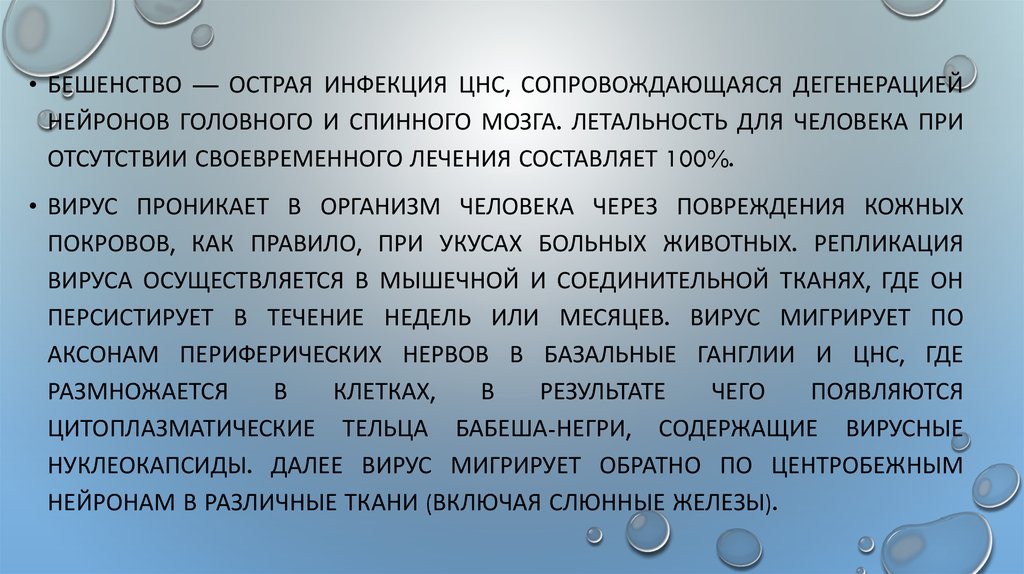 • БЕШЕНСТВО — ОСТРАЯ ИНФЕКЦИЯ ЦНС, СОПРОВОЖДАЮЩАЯСЯ ДЕГЕНЕРАЦИЕЙ НЕЙРОНОВ ГОЛОВНОГО И СПИННОГО МОЗГА. ЛЕТАЛЬНОСТЬ ДЛЯ ЧЕЛОВЕКА ПРИ ОТСУТСТВИИ СВОЕВРЕМЕННОГО ЛЕЧЕНИЯ СОСТАВЛЯЕТ 100%.

• ВИРУС ПРОНИКАЕТ В ОРГАНИЗМ ЧЕЛОВЕКА ЧЕРЕЗ ПОВРЕЖДЕНИЯ КОЖНЫХ ПОКРОВОВ, КАК ПРАВИЛО, ПРИ УКУСАХ БОЛЬНЫХ ЖИВОТНЫХ. РЕПЛИКАЦИЯ ВИРУСА ОСУЩЕСТВЛЯЕТСЯ В МЫШЕЧНОЙ И СОЕДИНИТЕЛЬНОЙ ТКАНЯХ, ГДЕ ОН ПЕРСИСТИРУЕТ В ТЕЧЕНИЕ НЕДЕЛЬ ИЛИ МЕСЯЦЕВ. ВИРУС МИГРИРУЕТ ПО АКСОНАМ ПЕРИФЕРИЧЕСКИХ НЕРВОВ В БАЗАЛЬНЫЕ ГАНГЛИИ И ЦНС, ГДЕ РАЗМНОЖАЕТСЯ В КЛЕТКАХ, В РЕЗУЛЬТАТЕ ЧЕГО ПОЯВЛЯЮТСЯ ЦИТОПЛАЗМАТИЧЕСКИЕ ТЕЛЬЦА БАБЕША-НЕГРИ, СОДЕРЖАЩИЕ ВИРУСНЫЕ НУКЛЕОКАПСИДЫ. ДАЛЕЕ ВИРУС МИГРИРУЕТ ОБРАТНО ПО ЦЕНТРОБЕЖНЫМ НЕЙРОНАМ В РАЗЛИЧНЫЕ ТКАНИ (ВКЛЮЧАЯ СЛЮННЫЕ ЖЕЛЕЗЫ).